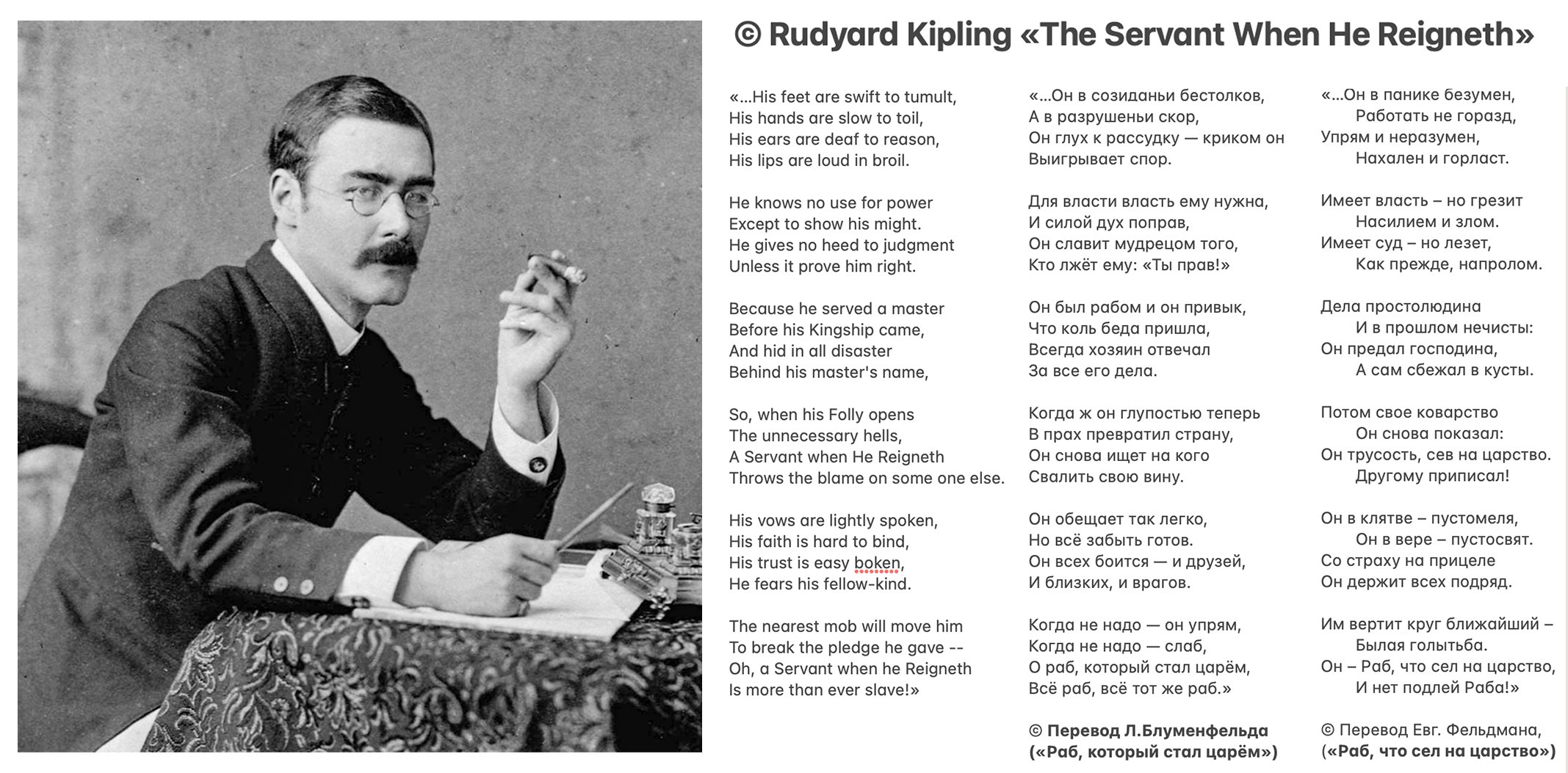 © Rudyard Kipling «The Servant When He Reigneth»

«...His feet are swift to tumult,
His hands are slow to toil,
His ears are deaf to reason,
His lips are loud in broil.

He knows no use for power
Except to show his might.
He gives no heed to judgment
Unless it prove him right.

Because he served a master
Before his Kingship came,
And hid in all disaster
Behind his master's name,

So, when his Folly opens
The unnecessary hells,
A Servant when He Reigneth
Throws the blame on some one else.

His vows are lightly spoken,
His faith is hard to bind,
His trust is easy boken,
He fears his fellow-kind.

The nearest mob will move him
To break the pledge he gave --
Oh, a Servant when he Reigneth
Is more than ever slave!»

«...Он в созиданьи бестолков,
А в разрушеньи скор,
Он глух к рассудку — криком он
Выигрывает спор.

Для власти власть ему нужна,
И силой дух поправ,
Он славит мудрецом того,
Кто лжёт ему: «Ты прав!»

Он был рабом и он привык,
Что коль беда пришла,
Всегда хозяин отвечал
За все его дела.

Когда ж он глупостью теперь
В прах превратил страну,
Он снова ищет на кого
Свалить свою вину.

Он обещает так легко,
Но всё забыть готов.
Он всех боится — и друзей,
И близких, и врагов.

Когда не надо — он упрям,
Когда не надо — слаб,
О раб, который стал царём,
Всё раб, всё тот же раб.»

© Перевод Л.Блуменфельда
(«Раб, который стал царём»)

«...Он в панике безумен,
Работать не горазд,
Упрям и неразумен,
Нахален и горласт.

Имеет власть – но грезит
Насилием и злом.
Имеет суд – но лезет,
Как прежде, напролом.

Дела простолюдина
И в прошлом нечисты:
Он предал господина,
А сам сбежал в кусты.

Потом свое коварство
Он снова показал:
Он трусость, сев на царство.
Другому приписал!

Он в клятве – пустомеля,
Он в вере – пустосвят.
Со страху на прицеле
Он держит всех подряд.

Им вертит круг ближайший –
Былая голытьба.
Он – Раб, что сел на царство,
И нет подлей Раба!»

© Перевод Евг. Фельдмана,
(«Раб, что сел на царство»)